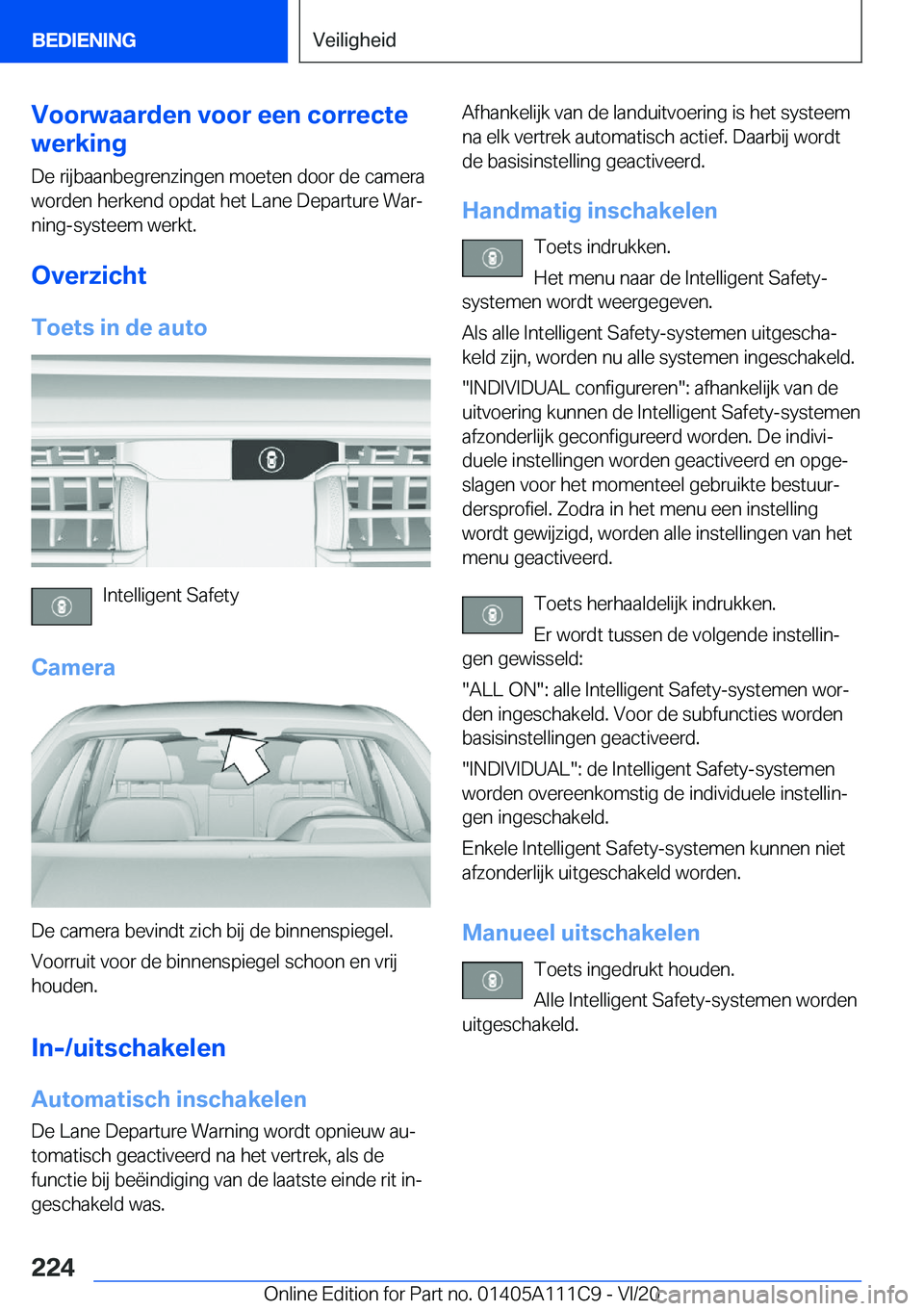 BEDIENING

Veiligheid

Voorwaarden voor een correcte werking

De rijbaanbegrenzingen moeten door de camera worden herkend opdat het Lane Departure Warning-systeem werkt.

Overzicht

Toets in de auto

Intelligent Safety

Camera

De camera bevindt zich bij de binnenspiegel.

Voorruit voor de binnenspiegel schoon en vrij houden.

In-/uitschakelen

Automatisch inschakelen

De Lane Departure Warning wordt opnieuw automatisch geactiveerd na het vertrek, als de functie bij beëindiging van de laatste einde rit ingeschakeld was.

Afhankelijk van de landuitvoering is het systeem na elk vertrek automatisch actief. Daarbij wordt de basisinstelling geactiveerd.

Handmatig inschakelen

Toets indrukken.

Het menu naar de Intelligent Safety-systemen wordt weergegeven.

Als alle Intelligent Safety-systemen uitgeschakeld zijn, worden nu alle systemen ingeschakeld.

"INDIVIDUAL configureren": afhankelijk van de uitvoering kunnen de Intelligent Safety-systemen afzonderlijk geconfigureerd worden. De individuele instellingen worden geactiveerd en opgeslagen voor het momenteel gebruikte bestuurdersprofiel. Zodra in het menu een instelling wordt gewijzigd, worden alle instellingen van het menu geactiveerd.

Toets herhaaldelijk indrukken.

Er wordt tussen de volgende instellingen gewisseld:

"ALL ON": alle Intelligent Safety-systemen worden ingeschakeld. Voor de subfuncties worden basisinstellingen geactiveerd.

"INDIVIDUAL": de Intelligent Safety-systemen worden overeenkomstig de individuele instellingen ingeschakeld.

Enkele Intelligent Safety-systemen kunnen niet afzonderlijk uitgeschakeld worden.

Manueel uitschakelen

Toets ingedrukt houden.

Alle Intelligent Safety-systemen worden uitgeschakeld.

224

Online Edition for Part no. 01405A111C9 - VI/20

carmanualsonline.info